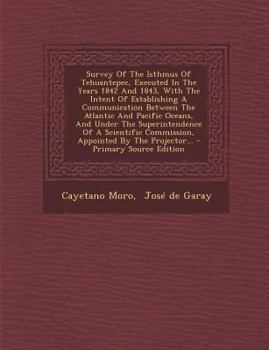 Survey Of The Isthmus Of Tehuantepec, Executed In The Years 1842 And 1843, With The Intent Of Establishing A Communication Between The Atlantic And Pacific Oceans, And Under The Superintendence Of A Scientific Commission, Appointed By The Projector... - Primary Source Edition

Cayetano Moro, José de Garay